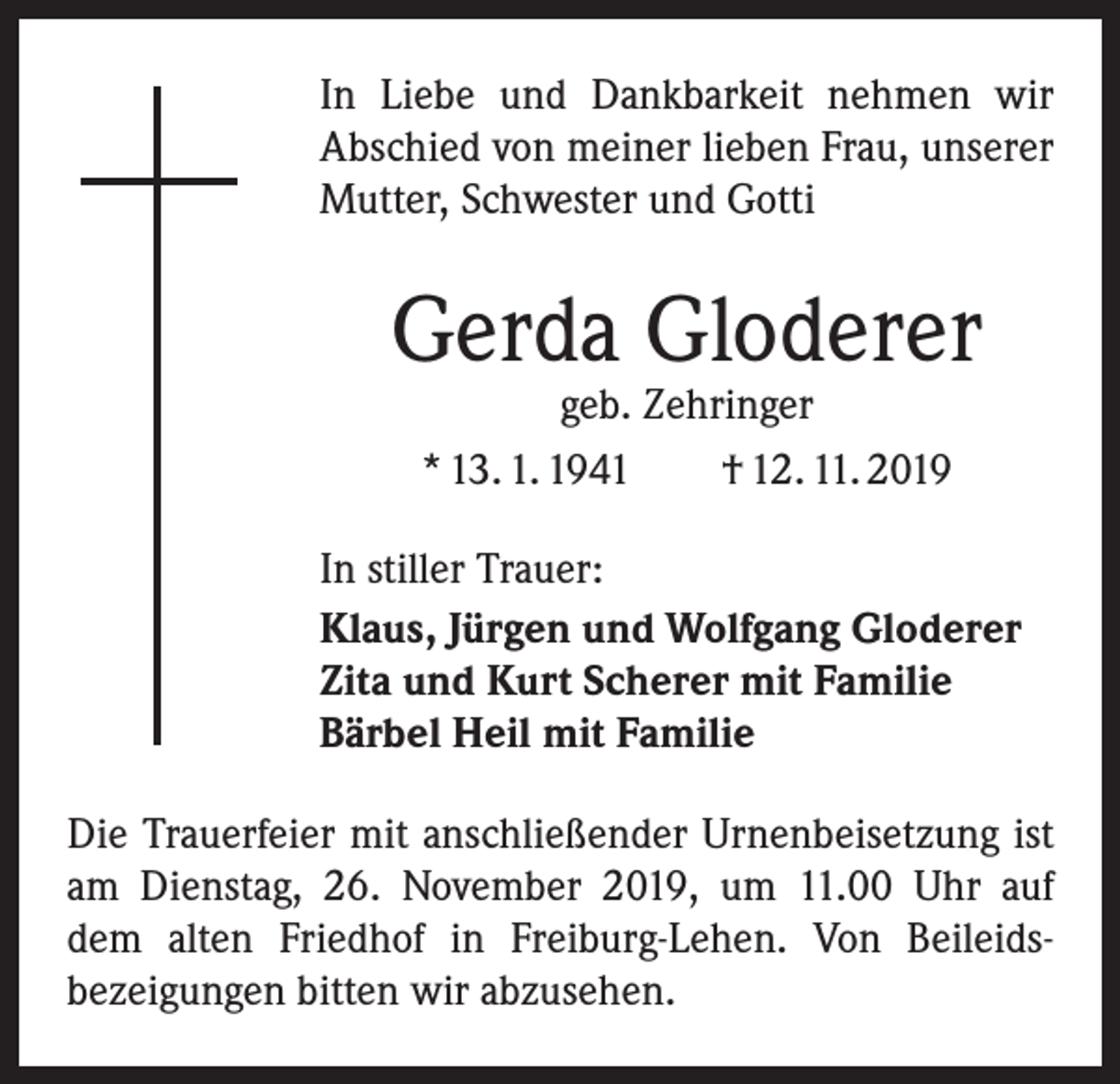 In Liebe und Dankbarkeit nehmen wir Abschied von meiner lieben Frau, unserer Mutter, Schwester und Gotti

Gerda Gloderer

geb. Zehringer

* 13. 1. 1941 † 12. 11. 2019

In stiller Trauer:

Klaus, Jürgen und Wolfgang Gloderer
Zita und Kurt Scherer mit Familie
Bärbel Heil mit Familie

Die Trauerfeier mit anschließender Urnenbeisetzung ist am Dienstag, 26. November 2019, um 11.00 Uhr auf dem alten Friedhof in Freiburg-Lehen. Von Beileidsbezeigungen bitten wir abzusehen.